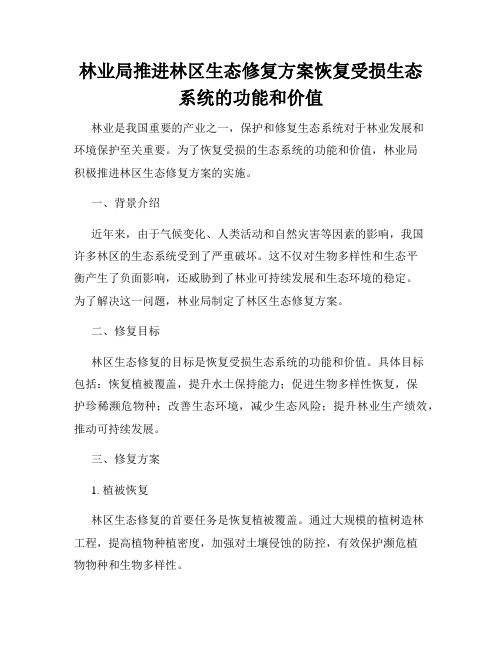 林业局推进林区生态修复方案恢复受损生态系统的功能和价值

林业是我国重要的产业之一，保护和修复生态系统对于林业发展和环境保护至关重要。为了恢复受损的生态系统的功能和价值，林业局积极推进林区生态修复方案的实施。

一、背景介绍

近年来，由于气候变化、人类活动和自然灾害等因素的影响，我国许多林区的生态系统受到了严重破坏。这不仅对生物多样性和生态平衡产生了负面影响，还威胁到了林业可持续发展和生态环境的稳定。为了解决这一问题，林业局制定了林区生态修复方案。

二、修复目标

林区生态修复的目标是恢复受损生态系统的功能和价值。具体目标包括：恢复植被覆盖，提升水土保持能力；促进生物多样性恢复，保护珍稀濒危物种；改善生态环境，减少生态风险；提升林业生产绩效，推动可持续发展。

三、修复方案

1. 植被恢复

林区生态修复的首要任务是恢复植被覆盖。通过大规模的植树造林工程，提高植物种植密度，加强对土壤侵蚀的防控，有效保护濒危植物物种和生物多样性。